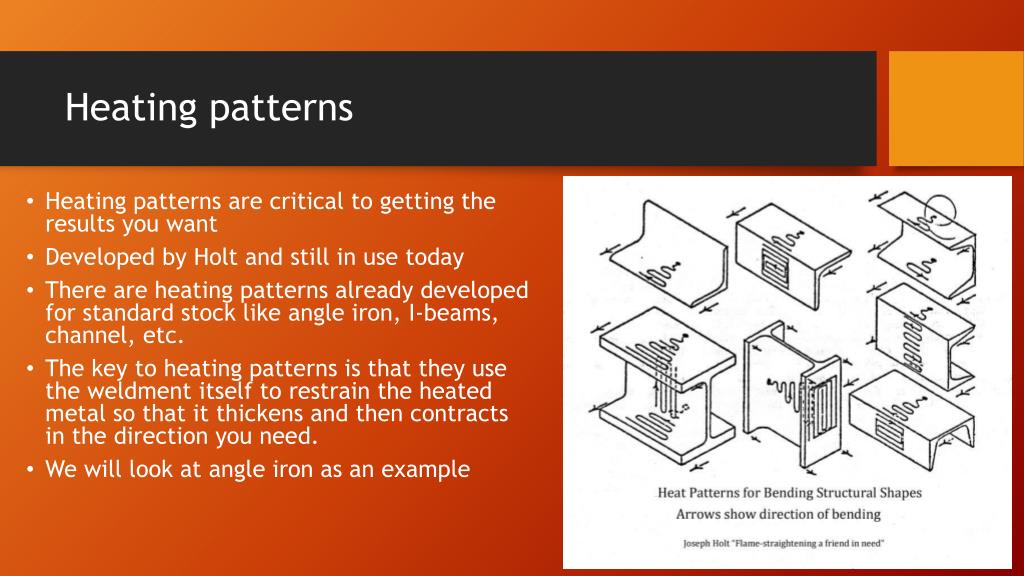 Heating patterns

• Heating patterns are critical to getting the results you want
• Developed by Holt and still in use today
• There are heating patterns already developed for standard stock like angle iron, I-beams, channel, etc.
• The key to heating patterns is that they use the weldment itself to restrain the heated metal so that it thickens and then contracts in the direction you need.
• We will look at angle iron as an example

Heat Patterns for Bending Structural Shapes
Arrows show direction of bending

Joseph Holt "Flame-straightening a friend in need"